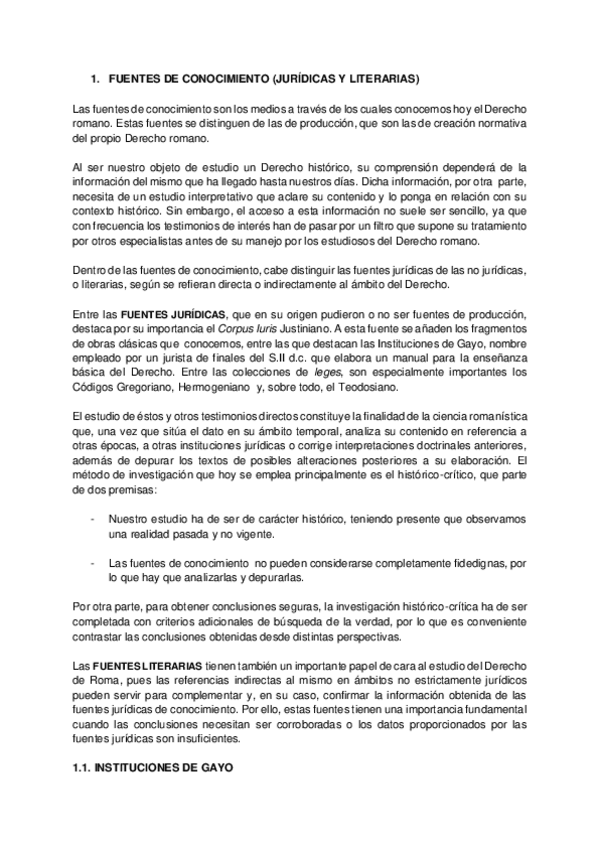 1. FUENTES DE CONOCIMIENTO (JURÍDICAS Y LITERARIAS)

Las fuentes de conocimiento son los medios a través de los cuales conocemos hoy el Derecho romano. Estas fuentes se distinguen de las de producción, que son las de creación normativa del propio Derecho romano.

Al ser nuestro objeto de estudio un Derecho histórico, su comprensión dependerá de la información del mismo que ha llegado hasta nuestros días. Dicha información, por otra parte, necesita de un estudio interpretativo que aclare su contenido y lo ponga en relación con su contexto histórico. Sin embargo, el acceso a esta información no suele ser sencillo, ya que con frecuencia los testimonios de interés han de pasar por un filtro que supone su tratamiento por otros especialistas antes de su manejo por los estudiosos del Derecho romano.

Dentro de las fuentes de conocimiento, cabe distinguir las fuentes jurídicas de las no jurídicas, o literarias, según se refieran directa o indirectamente al ámbito del Derecho.

Entre las FUENTES JURÍDICAS, que en su origen pudieron o no ser fuentes de producción, destaca por su importancia el Corpus Iuris Justiniano. A esta fuente se añaden los fragmentos de obras clásicas que conocemos, entre las que destacan las Instituciones de Gayo, nombre empleado por un jurista de finales del S.II d.c. que elabora un manual para la enseñanza básica del Derecho. Entre las colecciones de leges, son especialmente importantes los Códigos Gregoriano, Hermogeniano y, sobre todo, el Teodosiano.

El estudio de éstos y otros testimonios directos constituye la finalidad de la ciencia romanística que, una vez que sitúa el dato en su ámbito temporal, analiza su contenido en referencia a otras épocas, a otras instituciones jurídicas o corrige interpretaciones doctrinales anteriores, además de depurar los textos de posibles alteraciones posteriores a su elaboración. El método de investigación que hoy se emplea principalmente es el histórico-crítico, que parte de dos premisas:

- Nuestro estudio ha de ser de carácter histórico, teniendo presente que observamos una realidad pasada y no vigente.

- Las fuentes de conocimiento no pueden considerarse completamente fidedignas, por lo que hay que analizarlas y depurarlas.

Por otra parte, para obtener conclusiones seguras, la investigación histórico-crítica ha de ser completada con criterios adicionales de búsqueda de la verdad, por lo que es conveniente contrastar las conclusiones obtenidas desde distintas perspectivas.

Las FUENTES LITERARIAS tienen también un importante papel de cara al estudio del Derecho de Roma, pues las referencias indirectas al mismo en ámbitos no estrictamente jurídicos pueden servir para complementar y, en su caso, confirmar la información obtenida de las fuentes jurídicas de conocimiento. Por ello, estas fuentes tienen una importancia fundamental cuando las conclusiones necesitan ser corroboradas o los datos proporcionados por las fuentes jurídicas son insuficientes.

1.1. INSTITUCIONES DE GAYO